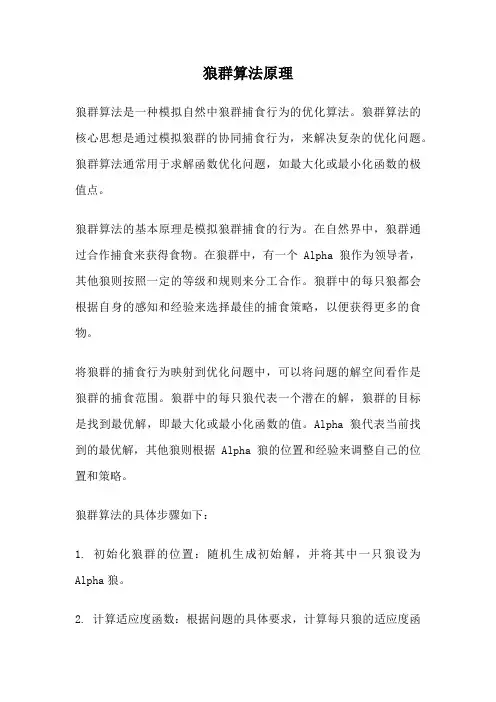 狼群算法原理

狼群算法是一种模拟自然中狼群捕食行为的优化算法。狼群算法的核心思想是通过模拟狼群的协同捕食行为，来解决复杂的优化问题。狼群算法通常用于求解函数优化问题，如最大化或最小化函数的极值点。

狼群算法的基本原理是模拟狼群捕食的行为。在自然界中，狼群通过合作捕食来获得食物。在狼群中，有一个 Alpha 狼作为领导者，其他狼则按照一定的等级和规则来分工合作。狼群中的每只狼都会根据自身的感知和经验来选择最佳的捕食策略，以便获得更多的食物。

将狼群的捕食行为映射到优化问题中，可以将问题的解空间看作是狼群的捕食范围。狼群中的每只狼代表一个潜在的解，狼群的目标是找到最优解，即最大化或最小化函数的值。Alpha 狼代表当前找到的最优解，其他狼则根据 Alpha 狼的位置和经验来调整自己的位置和策略。

狼群算法的具体步骤如下：

1. 初始化狼群的位置：随机生成初始解，并将其中一只狼设为 Alpha 狼。

2. 计算适应度函数：根据问题的具体要求，计算每只狼的适应度函